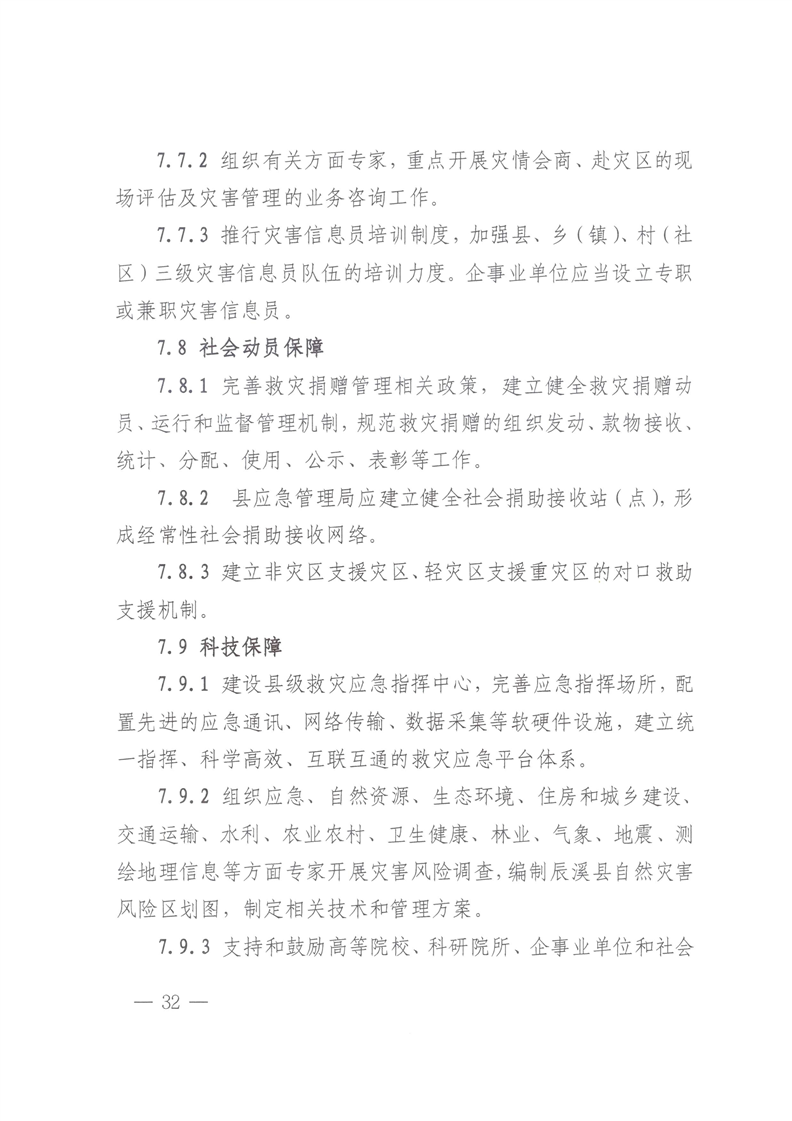 7.7.2 组织有关方面专家，重点开展灾情会商、赴灾区的现场评估及灾害管理的业务咨询工作。

7.7.3 推行灾害信息员培训制度，加强县、乡（镇）、村（社区）三级灾害信息员队伍的培训力度。企事业单位应当设立专职或兼职灾害信息员。

7.8 社会动员保障

7.8.1 完善救灾捐赠管理相关政策，建立健全救灾捐赠动员、运行和监督管理机制，规范救灾捐赠的组织发动、款物接收、统计、分配、使用、公示、表彰等工作。

7.8.2 县应急管理局应建立健全社会捐助接收站（点），形成经常性社会捐助接收网络。

7.8.3 建立非灾区支援灾区、轻灾区支援重灾区的对口救助支援机制。

7.9 科技保障

7.9.1 建设县级救灾应急指挥中心，完善应急指挥场所，配置先进的应急通讯、网络传输、数据采集等软硬件设施，建立统一指挥、科学高效、互联互通的救灾应急平台体系。

7.9.2 组织应急、自然资源、生态环境、住房和城乡建设、交通运输、水利、农业农村、卫生健康、林业、气象、地震、测绘地理信息等方面专家开展灾害风险调查，编制辰溪县自然灾害风险区划图，制定相关技术和管理方案。

7.9.3 支持和鼓励高等院校、科研院所、企事业单位和社会

— 32 —